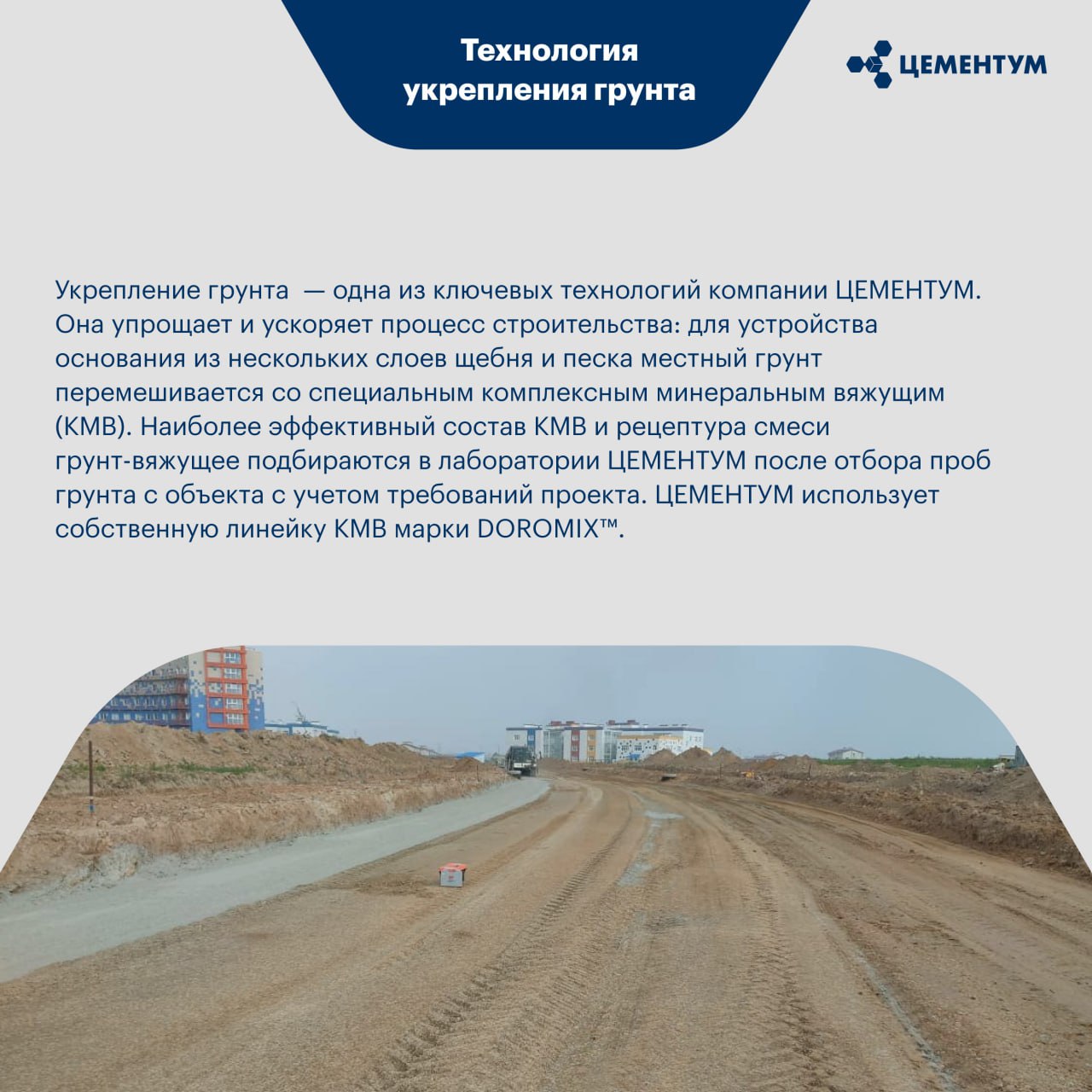 Технология укрепления грунта

ЦЕМЕНТУМ

Укрепление грунта — одна из ключевых технологий компании ЦЕМЕНТУМ. Она упрощает и ускоряет процесс строительства: для устройства основания из нескольких слоев щебня и песка местный грунт перемешивается со специальным комплексным минеральным вяжущим (КМВ). Наиболее эффективный состав КМВ и рецептура смеси грунт-вяжущее подбираются в лаборатории ЦЕМЕНТУМ после отбора проб грунта с объекта с учетом требований проекта. ЦЕМЕНТУМ использует собственную линейку КМВ марки DOROMIX™.